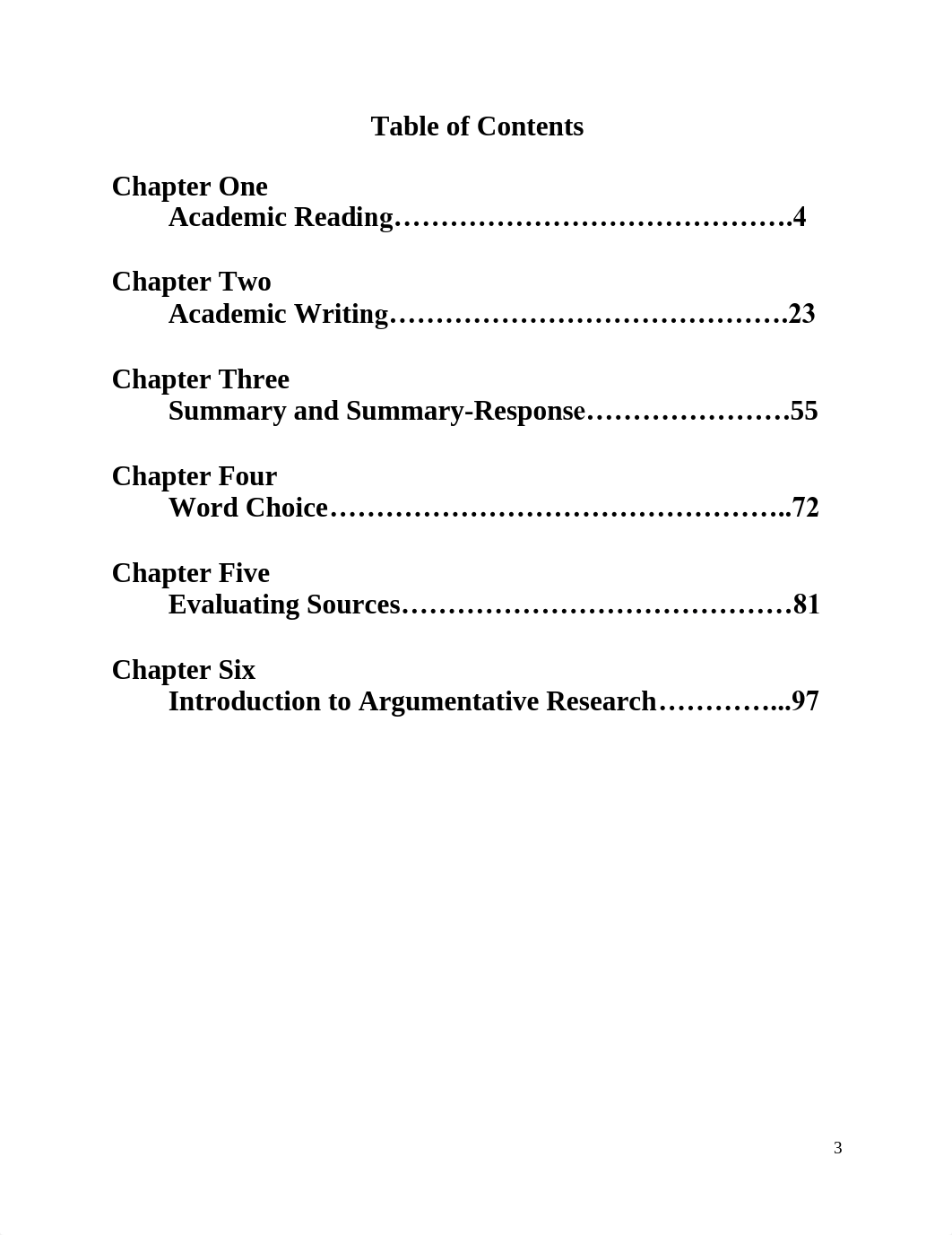 Table of Contents

Chapter One
Academic Reading…………………………………….4

Chapter Two
Academic Writing…………………………………….23

Chapter Three
Summary and Summary-Response………………….55

Chapter Four
Word Choice…………………………………………..72

Chapter Five
Evaluating Sources……………………………………81

Chapter Six
Introduction to Argumentative Research…………...97

3